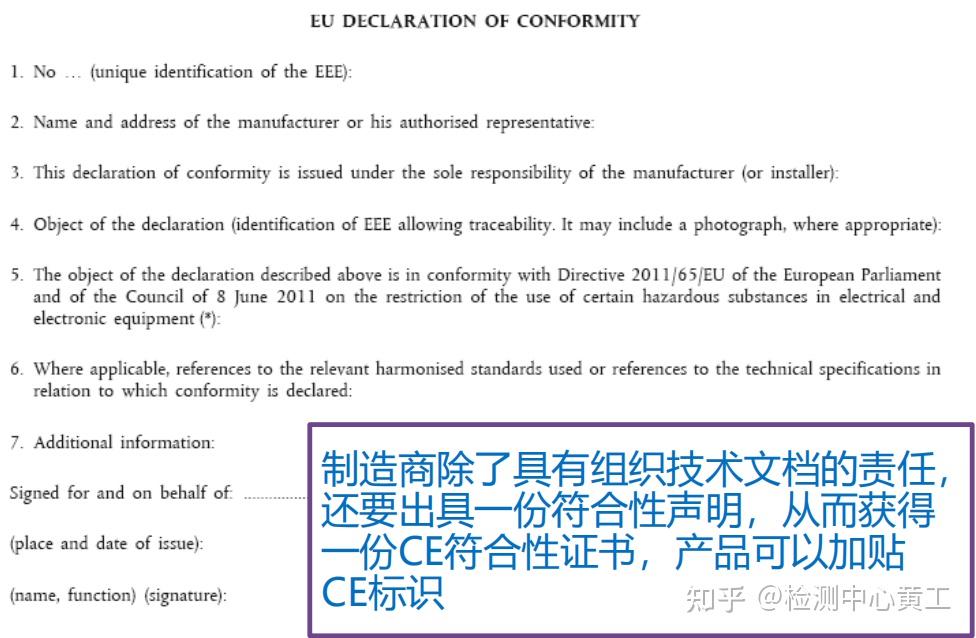 EU DECLARATION OF CONFORMITY

1. No … (unique identification of the EEE):

2. Name and address of the manufacturer or his authorised representative:

3. This declaration of conformity is issued under the sole responsibility of the manufacturer (or installer):

4. Object of the declaration (identification of EEE allowing traceability. It may include a photograph, where appropriate):

5. The object of the declaration described above is in conformity with Directive 2011/65/EU of the European Parliament and of the Council of 8 June 2011 on the restriction of the use of certain hazardous substances in electrical and electronic equipment (*):

6. Where applicable, references to the relevant harmonised standards used or references to the technical specifications in relation to which conformity is declared:

7. Additional information:

Signed for and on behalf of: ..............

(place and date of issue):

(name, function) (signature):

制造商除了具有组织技术文档的责任，还要出具一份符合性声明，从而获得一份CE符合性证书，产品可以加贴CE标识

知乎 @检测中心黄工